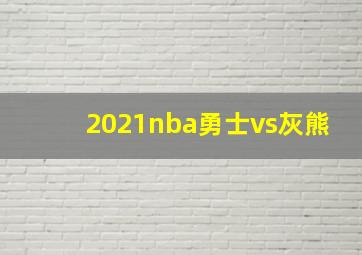 2021nba勇士vs灰熊